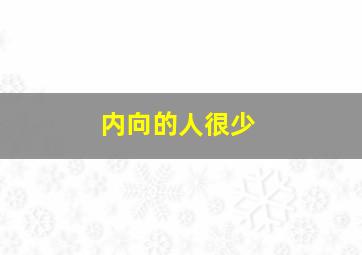 内向的人很少